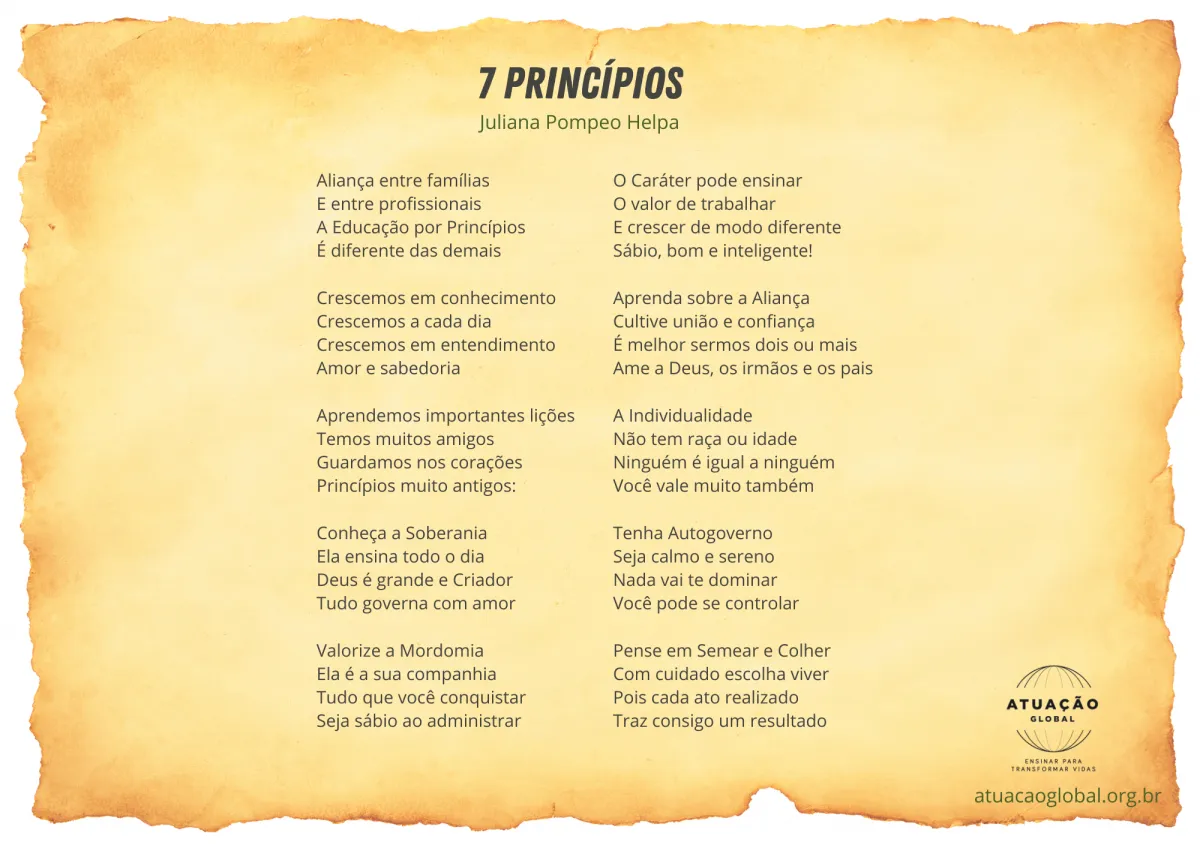 7 PRINCÍPIOS
Juliana Pompeo Helpa

Aliança entre famílias
E entre profissionais
A Educação por Princípios
É diferente das demais

Crescemos em conhecimento
Crescemos a cada dia
Crescemos em entendimento
Amor e sabedoria

Aprendemos importantes lições
Temos muitos amigos
Guardamos nos corações
Princípios muito antigos:

Conheça a Soberania
Ela ensina todo o dia
Deus é grande e Criador
Tudo governa com amor

Valorize a Mordomia
Ela é a sua companhia
Tudo que você conquistar
Seja sábio ao administrar

O Caráter pode ensinar
O valor de trabalhar
E crescer de modo diferente
Sábio, bom e inteligente!

Aprenda sobre a Aliança
Cultive união e confiança
É melhor sermos dois ou mais
Ame a Deus, os irmãos e os pais

A Individualidade
Não tem raça ou idade
Ninguém é igual a ninguém
Você vale muito também

Tenha Autogoverno
Seja calmo e sereno
Nada vai te dominar
Você pode se controlar

Pense em Semear e Colher
Com cuidado escolha viver
Pois cada ato realizado
Traz consigo um resultado

ATUAÇÃO
GLOBAL
ENSINAR PARA TRANSFORMAR VIDAS

atuacaoglobal.org.br